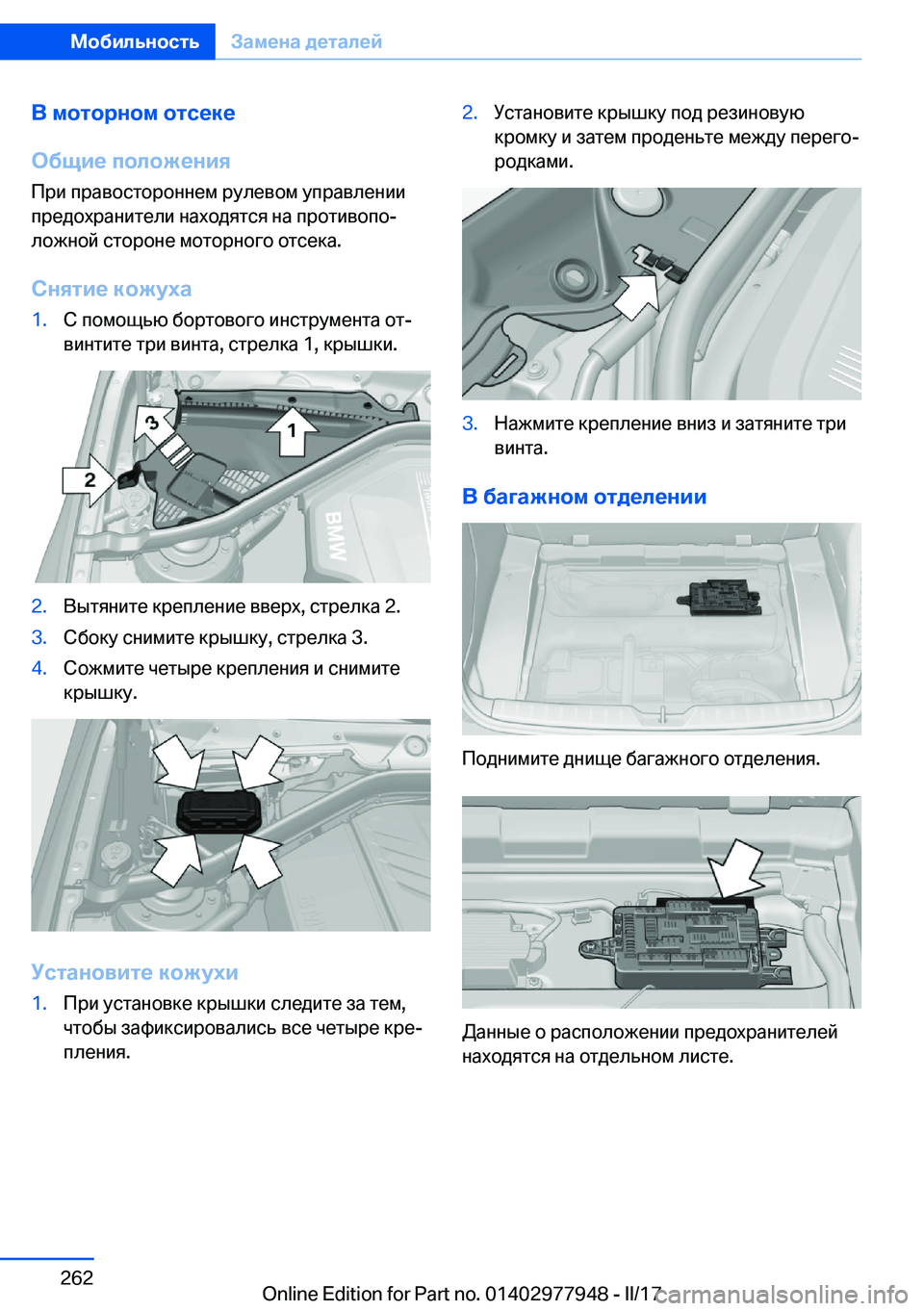 Мобильность Замена деталей

В моторном отсеке

Общие положения

При правостороннем рулевом управлении предохранители находятся на противоположной стороне моторного отсека.

Снятие кожуха

1. С помощью бортового инструмента отвинтите три винта, стрелка 1, крышки.

3
1
2
BMW

2. Вытяните крепление вверх, стрелка 2.
3. Сбоку снимите крышку, стрелка 3.
4. Сожмите четыре крепления и снимите крышку.

Установите кожухи

1. При установке крышки следите за тем, чтобы зафиксировались все четыре крепления.

2. Установите крышку под резиновую кромку и затем проденьте между перегородками.

3. Нажмите крепление вниз и затяните три винта.

В багажном отделении

Поднимите днище багажного отделения.

Данные о расположении предохранителей находятся на отдельном листе.

262

Online Edition for Part no. 01402977948 - II/17

carmanualsonline.info